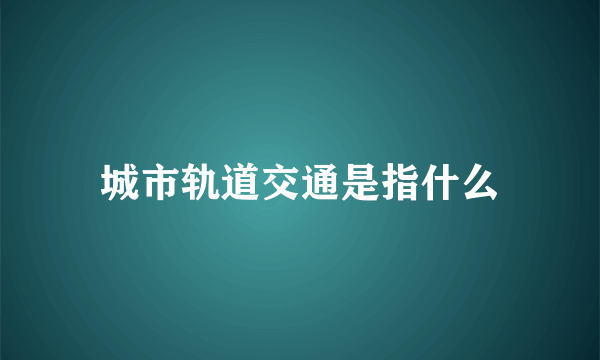 城市轨道交通是指什么